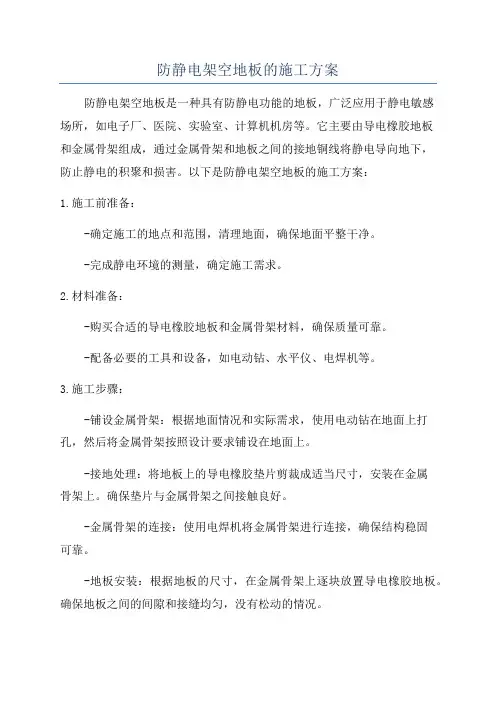 防静电架空地板的施工方案

防静电架空地板是一种具有防静电功能的地板，广泛应用于静电敏感场所，如电子厂、医院、实验室、计算机机房等。它主要由导电橡胶地板和金属骨架组成，通过金属骨架和地板之间的接地铜线将静电导向地下，防止静电的积聚和损害。以下是防静电架空地板的施工方案：

1.施工前准备：

-确定施工的地点和范围，清理地面，确保地面平整干净。

-完成静电环境的测量，确定施工需求。

2.材料准备：

-购买合适的导电橡胶地板和金属骨架材料，确保质量可靠。

-配备必要的工具和设备，如电动钻、水平仪、电焊机等。

3.施工步骤：

-铺设金属骨架：根据地面情况和实际需求，使用电动钻在地面上打孔，然后将金属骨架按照设计要求铺设在地面上。

-接地处理：将地板上的导电橡胶垫片剪裁成适当尺寸，安装在金属骨架上。确保垫片与金属骨架之间接触良好。

-金属骨架的连接：使用电焊机将金属骨架进行连接，确保结构稳固可靠。

-地板安装：根据地板的尺寸，在金属骨架上逐块放置导电橡胶地板。确保地板之间的间隙和接缝均匀，没有松动的情况。